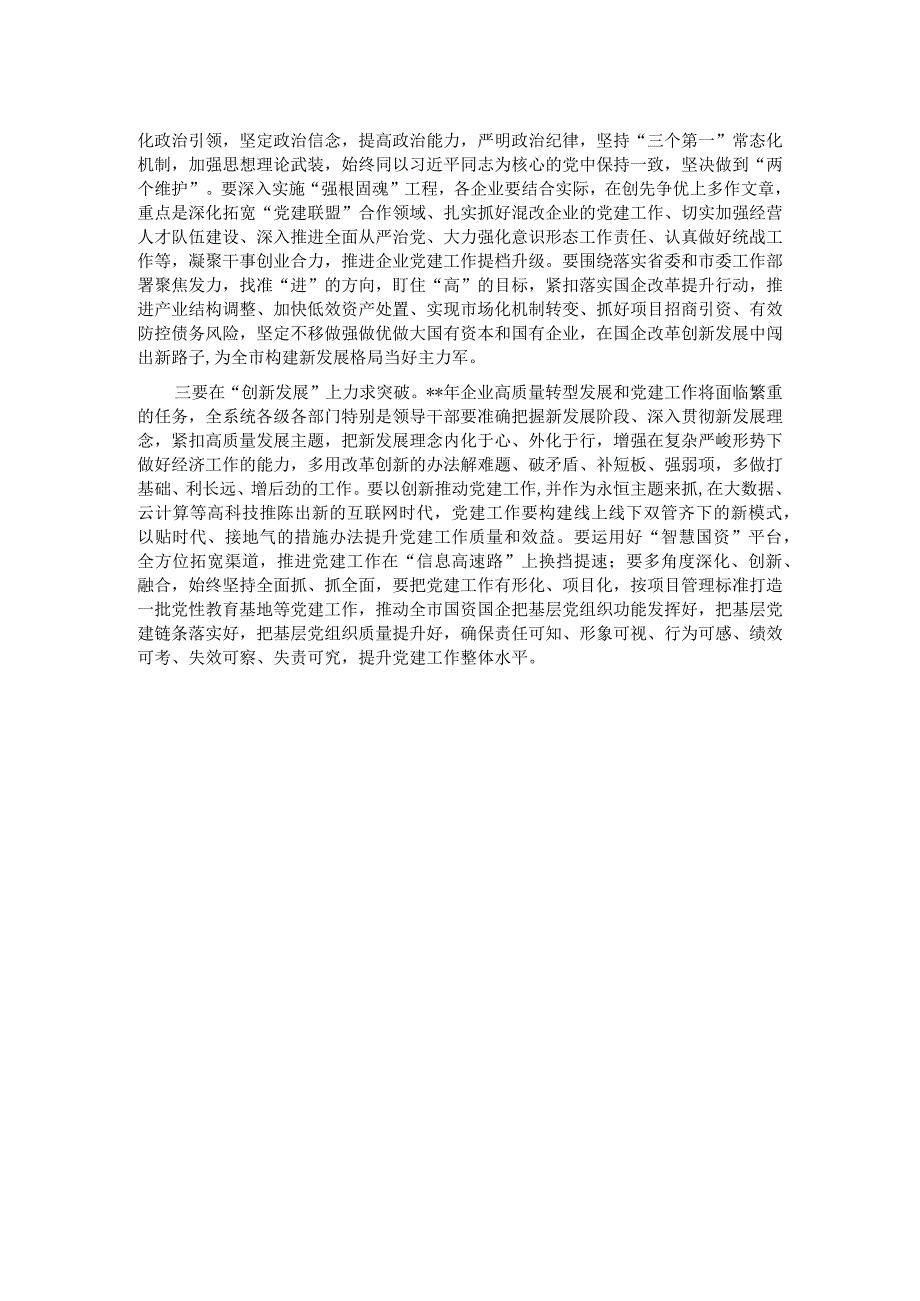 化政治引领，坚定政治信念，提高政治能力，严明政治纪律，坚持“三个第一”常态化机制，加强思想理论武装，始终同以习近平同志为核心的党中保持一致，坚决做到“两个维护”。要深入实施“强根固魂”工程，各企业要结合实际，在创先争优上多作文章，重点是深化拓宽“党建联盟”合作领域、扎实抓好混改企业的党建工作、切实加强经营人才队伍建设、深入推进全面从严治党、大力强化意识形态工作责任、认真做好统战工作等，凝聚干事创业合力，推进企业党建工作提档升级。要围绕落实省委和市委工作部署聚焦发力，找准“进”的方向，盯住“高”的目标，紧扣落实国企改革提升行动，推进产业结构调整、加快低效资产处置、实现市场化机制转变、抓好项目招商引资、有效防控债务风险，坚定不移做强做优做大国有资本和国有企业，在国企改革创新发展中闯出新路子，为全市构建新发展格局当好主力军。

三要在“创新发展”上力求突破。**年企业高质量转型发展和党建工作将面临繁重的任务，全系统各级各部门特别是领导干部要准确把握新发展阶段、深入贯彻新发展理念，紧扣高质量发展主题，把新发展理念内化于心、外化于行，增强在复杂严峻形势下做好经济工作的能力，多用改革创新的办法解难题、破矛盾、补短板、强弱项，多做打基础、利长远、增后劲的工作。要以创新推动党建工作，并作为永恒主题来抓，在大数据、云计算等高科技推陈出新的互联网时代，党建工作要构建线上线下双管齐下的新模式，以贴时代、接地气的措施办法提升党建工作质量和效益。要运用好“智慧国资”平台，全方位拓宽渠道，推进党建工作在“信息高速路”上换挡提速；要多角度深化、创新、融合，始终坚持全面抓、抓全面，要把党建工作有形化、项目化，按项目管理标准打造一批党性教育基地等党建工作，推动全市国资国企把基层党组织功能发挥好，把基层党建链条落实好，把基层党组织质量提升好，确保责任可知、形象可视、行为可感、绩效可考、失效可察、失责可究，提升党建工作整体水平。